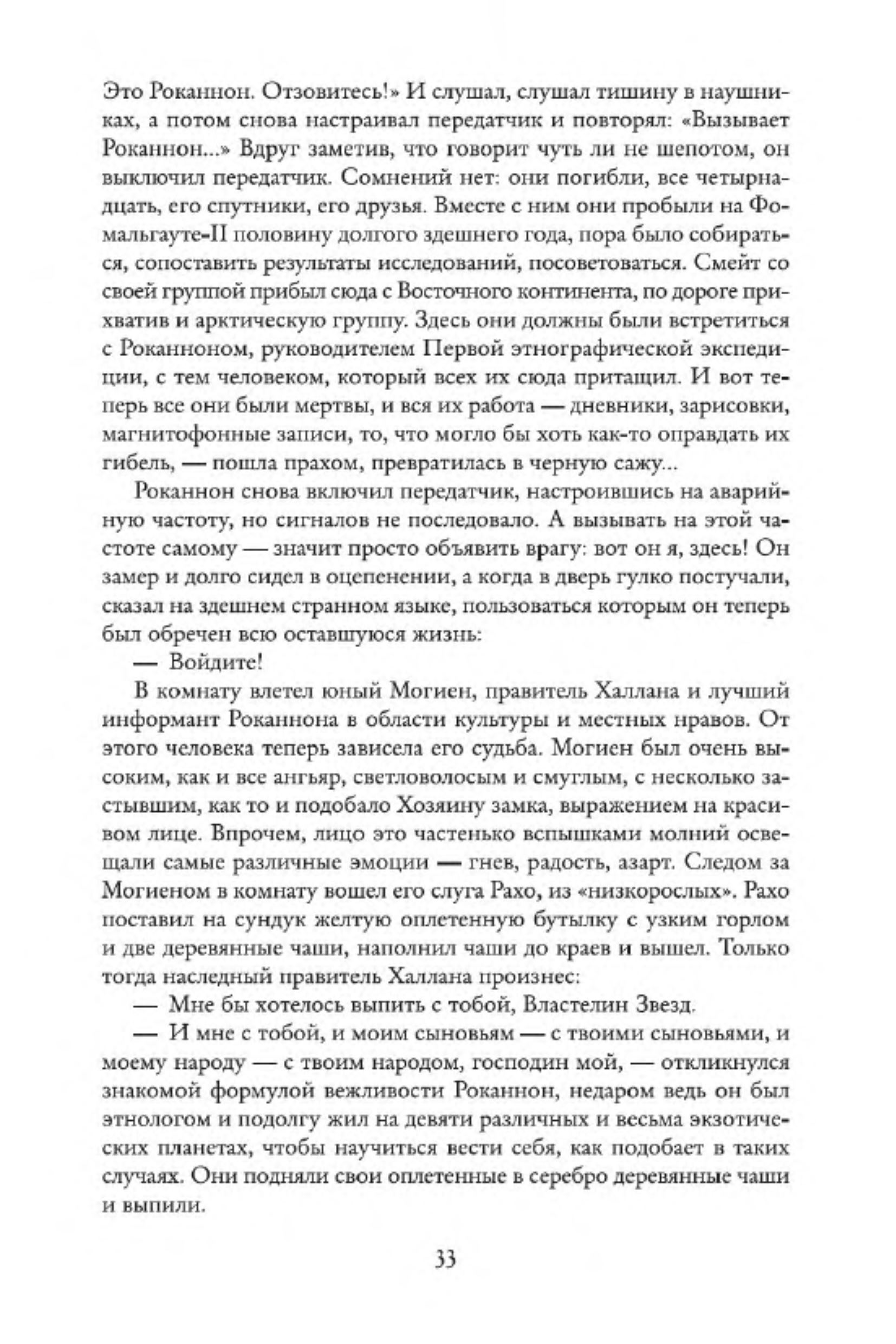 Это Роканнон. Отзовитесь!» И слушал, слушал тишину в наушниках, а потом снова настраивал передатчик и повторял: «Вызывает Роканнон...» Вдруг заметив, что говорит чуть ли не шепотом, он выключил передатчик. Сомнений нет: они погибли, все четырнадцать, его спутники, его друзья. Вместе с ним они пробыли на Фомальгауте-II половину долгого здешнего года, пора было собираться, сопоставить результаты исследований, посоветоваться. Смейт со своей группой прибыл сюда с Восточного континента, по дороге прихватив и арктическую группу. Здесь они должны были встретиться с Роканноном, руководителем Первой этнографической экспедиции, с тем человеком, который всех их сюда притащил. И вот теперь все они были мертвы, и вся их работа — дневники, зарисовки, магнитофонные записи, то, что могло бы хоть как-то оправдать их гибель, — пошла прахом, превратилась в черную сажу...

Роканнон снова включил передатчик, настроившись на аварийную частоту, но сигналов не последовало. А вызывать на этой частоте самому — значит просто объявить врагу: вот он я, здесь! Он замер и долго сидел в оцепенении, а когда в дверь гулко постучали, сказал на здешнем странном языке, пользоваться которым он теперь был обречен всю оставшуюся жизнь:

— Войдите!

В комнату влетел юный Могиен, правитель Халлана и лучший информант Роканнона в области культуры и местных нравов. От этого человека теперь зависела его судьба. Могиен был очень высоким, как и все ангьяр, светловолосым и смуглым, с несколько застывшим, как то и подобало Хозяину замка, выражением на красивом лице. Впрочем, лицо это частенько вспышками молний освещали самые различные эмоции — гнев, радость, азарт. Следом за Могиеном в комнату вошел его слуга Рахо, из «низкорослых». Рахо поставил на сундук желтую оплетенную бутылку с узким горлом и две деревянные чаши, наполнил чаши до краев и вышел. Только тогда наследный правитель Халлана произнес:

— Мне бы хотелось выпить с тобой, Властелин Звезд.

— И мне с тобой, и моим сыновьям — с твоими сыновьями, и моему народу — с твоим народом, господин мой, — откликнулся знакомой формулой вежливости Роканнон, недаром ведь он был этнологом и подолгу жил на девяти различных и весьма экзотических планетах, чтобы научиться вести себя, как подобает в таких случаях. Они подняли свои оплетенные в серебро деревянные чаши и выпили.

33